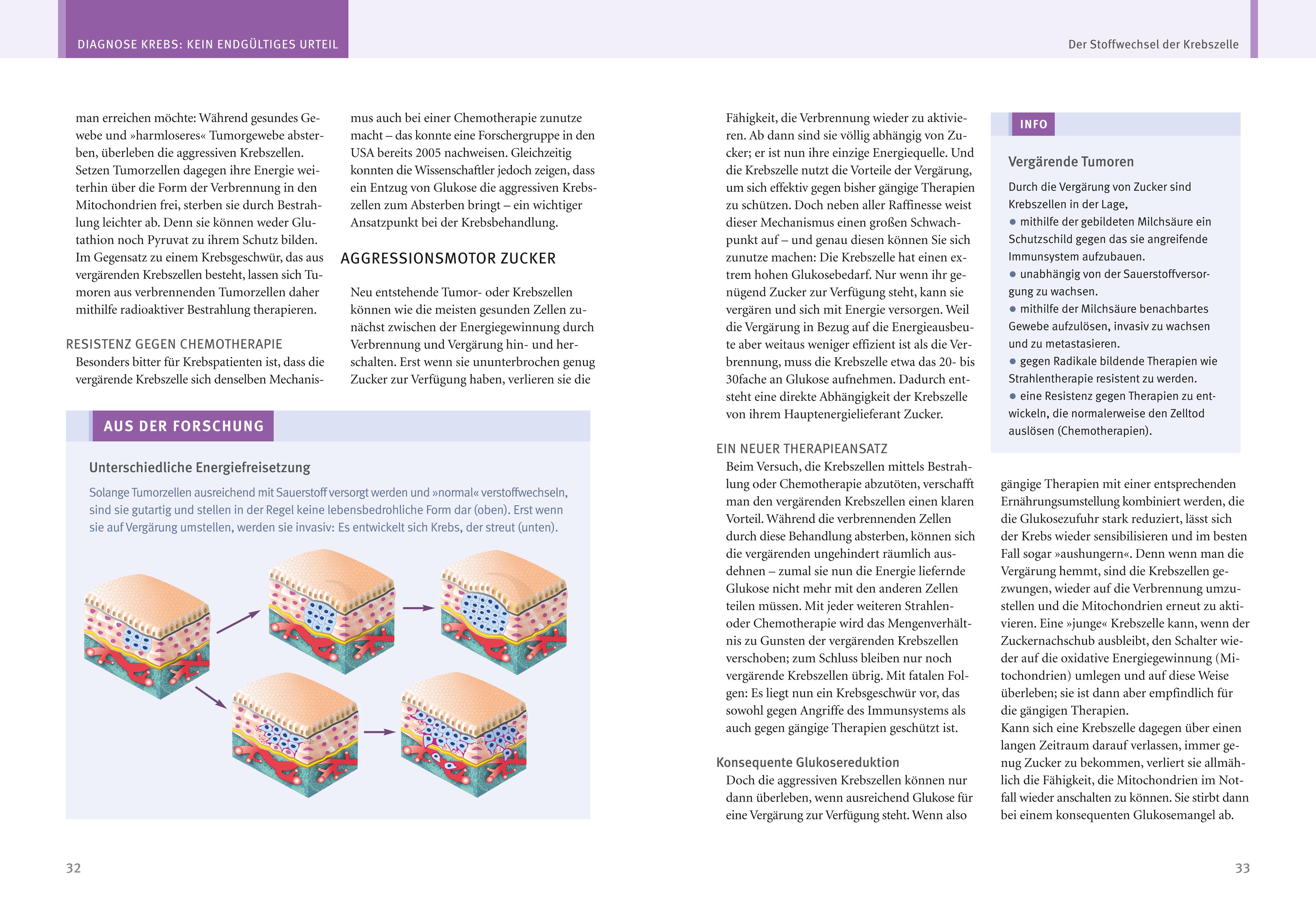 DIAGNOSE KREBS: KEIN ENDGÜLTIGES URTEIL

man erreichen möchte: Während gesundes Gewebe und »harmloseres« Tumorgewebe absterben, überleben die aggressiven Krebszellen. Setzen Tumorzellen dagegen ihre Energie weiterhin über die Form der Verbrennung in den Mitochondrien frei, sterben sie durch Bestrahlung leichter ab. Denn sie können weder Glutathion noch Pyruvat zu ihrem Schutz bilden. Im Gegensatz zu einem Krebsgeschwür, das aus vergärenden Krebszellen besteht, lassen sich Tumoren aus verbrennenden Tumorzellen daher mithilfe radioaktiver Bestrahlung therapieren.

RESISTENZ GEGEN CHEMOTHERAPIE

Besonders bitter für Krebspatienten ist, dass die vergärende Krebszelle sich denselben Mechanismus auch bei einer Chemotherapie zunutze macht – das konnte eine Forschergruppe in den USA bereits 2005 nachweisen. Gleichzeitig konnten die Wissenschaftler jedoch zeigen, dass ein Entzug von Glukose die aggressiven Krebszellen zum Absterben bringt – ein wichtiger Ansatzpunkt bei der Krebsbehandlung.

AGGRESSIONSMOTOR ZUCKER

Neu entstehende Tumor- oder Krebszellen können wie die meisten gesunden Zellen zunächst zwischen der Energiegewinnung durch Verbrennung und Vergärung hin- und herschalten. Erst wenn sie ununterbrochen genug Zucker zur Verfügung haben, verlieren sie die

AUS DER FORSCHUNG

Unterschiedliche Energiefreisetzung

Solange Tumorzellen ausreichend mit Sauerstoff versorgt werden und »normal« verstoffwechseln, sind sie gutartig und stellen in der Regel keine lebensbedrohliche Form dar (oben). Erst wenn sie auf Vergärung umstellen, werden sie invasiv: Es entwickelt sich Krebs, der streut (unten).

32

Der Stoffwechsel der Krebszelle

Fähigkeit, die Verbrennung wieder zu aktivieren. Ab dann sind sie völlig abhängig von Zucker; er ist nun ihre einzige Energiequelle. Und die Krebszelle nutzt die Vorteile der Vergärung, um sich effektiv gegen bisher gängige Therapien zu schützen. Doch neben aller Raffinesse weist dieser Mechanismus einen großen Schwachpunkt auf – und genau diesen können Sie sich zunutze machen: Die Krebszelle hat einen extrem hohen Glukosebedarf. Nur wenn ihr genügend Zucker zur Verfügung steht, kann sie vergären und sich mit Energie versorgen. Weil die Vergärung in Bezug auf die Energieausbeute aber weitaus weniger effizient ist als die Verbrennung, muss die Krebszelle etwa das 20- bis 30fache an Glukose aufnehmen. Dadurch entsteht eine direkte Abhängigkeit der Krebszelle von ihrem Hauptenergielieferant Zucker.

EIN NEUER THERAPIEANSATZ

Beim Versuch, die Krebszellen mittels Bestrahlung oder Chemotherapie abzutöten, verschafft man den vergärenden Krebszellen einen klaren Vorteil. Während die verbrennenden Zellen durch diese Behandlung absterben, können sich die vergärenden ungehindert räumlich ausdehnen – zumal sie nun die Energie liefernde Glukose nicht mehr mit den anderen Zellen teilen müssen. Mit jeder weiteren Strahlen- oder Chemotherapie wird das Mengenverhältnis zu Gunsten der vergärenden Krebszellen verschoben; zum Schluss bleiben nur noch vergärende Krebszellen übrig. Mit fatalen Folgen: Es liegt nun ein Krebsgeschwür vor, das sowohl gegen Angriffe des Immunsystems als auch gegen gängige Therapien geschützt ist.

Konsequente Glukosereduktion

Doch die aggressiven Krebszellen können nur dann überleben, wenn ausreichend Glukose für eine Vergärung zur Verfügung steht. Wenn also

INFO

Vergärende Tumoren

Durch die Vergärung von Zucker sind Krebszellen in der Lage,
● mithilfe der gebildeten Milchsäure ein Schutzschild gegen das sie angreifende Immunsystem aufzubauen.
● unabhängig von der Sauerstoffversorgung zu wachsen.
● mithilfe der Milchsäure benachbartes Gewebe aufzulösen, invasiv zu wachsen und zu metastasieren.
● gegen Radikale bildende Therapien wie Strahlentherapie resistent zu werden.
● eine Resistenz gegen Therapien zu entwickeln, die normalerweise den Zelltod auslösen (Chemotherapien).

gängige Therapien mit einer entsprechenden Ernährungsumstellung kombiniert werden, die die Glukosezufuhr stark reduziert, lässt sich der Krebs wieder sensibilisieren und im besten Fall sogar »aushungern«. Denn wenn man die Vergärung hemmt, sind die Krebszellen gezwungen, wieder auf die Verbrennung umzustellen und die Mitochondrien erneut zu aktivieren. Eine »junge« Krebszelle kann, wenn der Zuckernachschub ausbleibt, den Schalter wieder auf die oxidative Energiegewinnung (Mitochondrien) umlegen und auf diese Weise überleben; sie ist dann aber empfindlich für die gängigen Therapien.
Kann sich eine Krebszelle dagegen über einen langen Zeitraum darauf verlassen, immer genug Zucker zu bekommen, verliert sie allmählich die Fähigkeit, die Mitochondrien im Notfall wieder anschalten zu können. Sie stirbt dann bei einem konsequenten Glukosemangel ab.

33